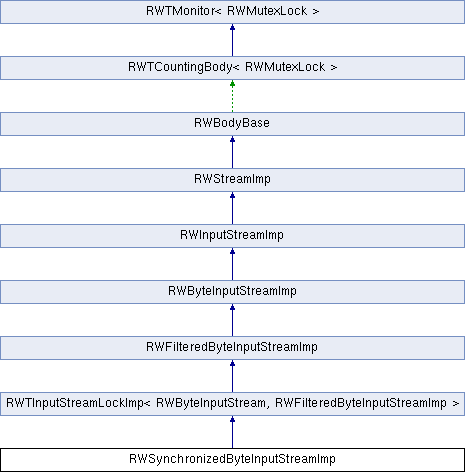 RWTMonitor< RWMutexLock >

RWTCountingBody< RWMutexLock >

RWBodyBase

RWStreamImp

RWInputStreamImp

RWByteInputStreamImp

RWFilteredByteInputStreamImp

RWTInputStreamLockImp< RWByteInputStream, RWFilteredByteInputStreamImp >

RWSynchronizedByteInputStreamImp